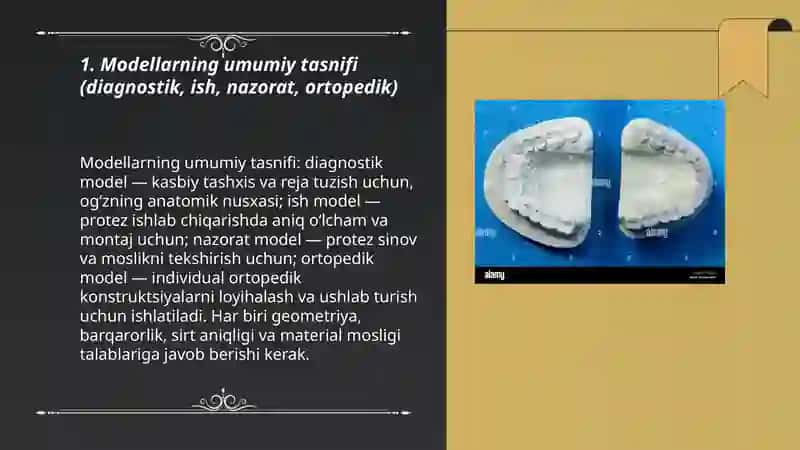 1. Modellarning umumiy tasnifi (diagnostik, ish, nazorat, ortopedik)

Modellarning umumiy tasnifi: diagnostik model — kasbiy tashxis va reja tuzish uchun, og'zning anatomik nusxasi; ish model — protez ishlab chiqarishda aniq o'lcham va montaj uchun; nazorat model — protez sinov va moslikni tekshirish uchun; ortopedik model — individual ortopedik konstruktsiyalarni loyihalash va ushlab turish uchun ishlatiladi. Har biri geometriya, barqarorlik, sirt aniqligi va material mosligi talablariga javob berishi kerak.

alamy alamy alamy alamy